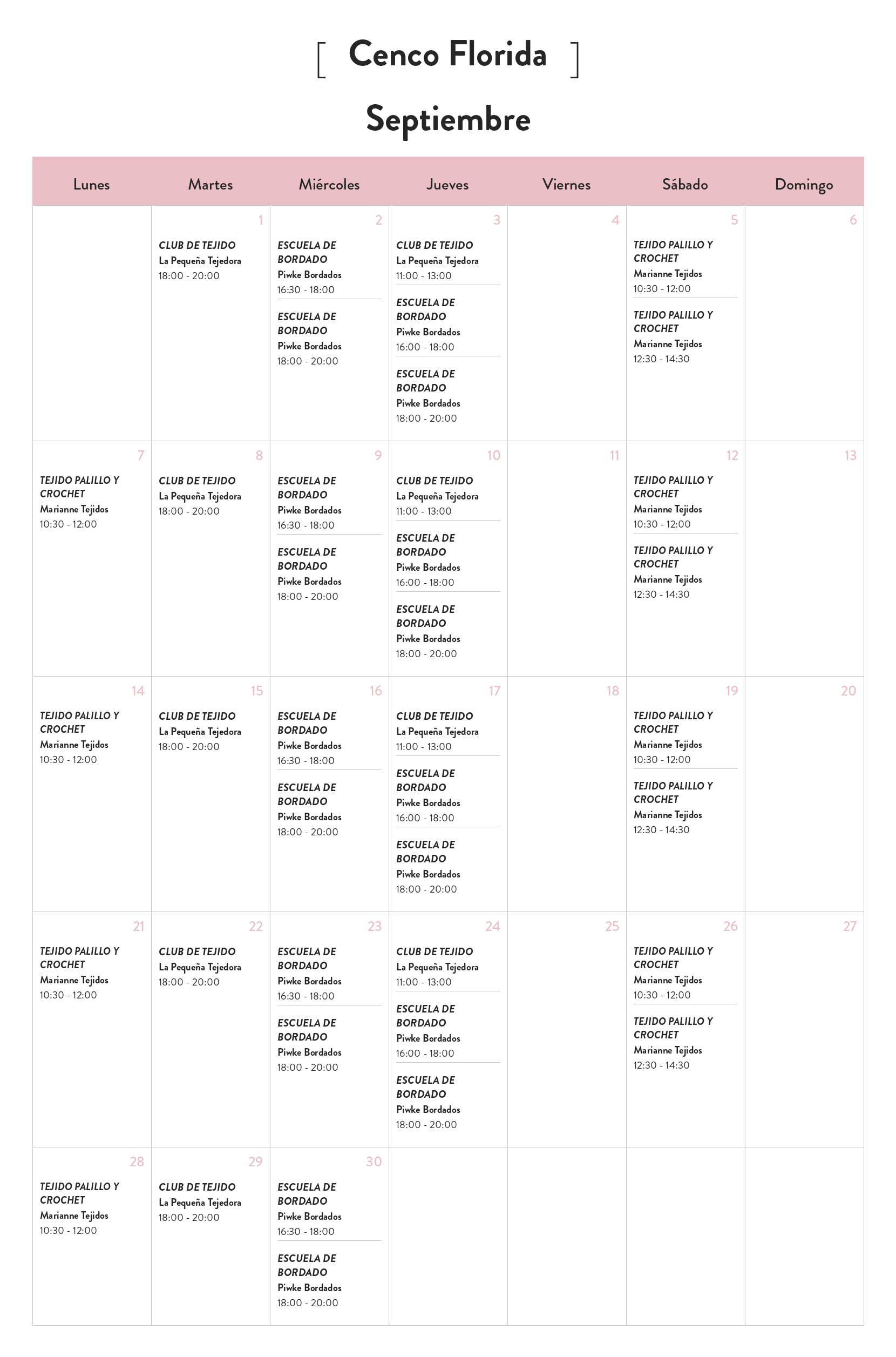 [ Cenco Florida ]

Septiembre

| Lunes | Martes | Miércoles | Jueves | Viernes | Sábado | Domingo |
|---|---|---|---|---|---|---|
|  | 1 CLUB DE TEJIDO La Pequeña Tejedora 18:00 - 20:00 | 2 ESCUELA DE BORDADO Piwke Bordados 16:30 - 18:00 ESCUELA DE BORDADO Piwke Bordados 18:00 - 20:00 | 3 CLUB DE TEJIDO La Pequeña Tejedora 11:00 - 13:00 ESCUELA DE BORDADO Piwke Bordados 16:00 - 18:00 ESCUELA DE BORDADO Piwke Bordados 18:00 - 20:00 | 4 | 5 TEJIDO PALILLO Y CROCHET Marianne Tejidos 10:30 - 12:00 TEJIDO PALILLO Y CROCHET Marianne Tejidos 12:30 - 14:30 | 6 |
| 7 TEJIDO PALILLO Y CROCHET Marianne Tejidos 10:30 - 12:00 | 8 CLUB DE TEJIDO La Pequeña Tejedora 18:00 - 20:00 | 9 ESCUELA DE BORDADO Piwke Bordados 16:30 - 18:00 ESCUELA DE BORDADO Piwke Bordados 18:00 - 20:00 | 10 CLUB DE TEJIDO La Pequeña Tejedora 11:00 - 13:00 ESCUELA DE BORDADO Piwke Bordados 16:00 - 18:00 ESCUELA DE BORDADO Piwke Bordados 18:00 - 20:00 | 11 | 12 TEJIDO PALILLO Y CROCHET Marianne Tejidos 10:30 - 12:00 TEJIDO PALILLO Y CROCHET Marianne Tejidos 12:30 - 14:30 | 13 |
| 14 TEJIDO PALILLO Y CROCHET Marianne Tejidos 10:30 - 12:00 | 15 CLUB DE TEJIDO La Pequeña Tejedora 18:00 - 20:00 | 16 ESCUELA DE BORDADO Piwke Bordados 16:30 - 18:00 ESCUELA DE BORDADO Piwke Bordados 18:00 - 20:00 | 17 CLUB DE TEJIDO La Pequeña Tejedora 11:00 - 13:00 ESCUELA DE BORDADO Piwke Bordados 16:00 - 18:00 ESCUELA DE BORDADO Piwke Bordados 18:00 - 20:00 | 18 | 19 TEJIDO PALILLO Y CROCHET Marianne Tejidos 10:30 - 12:00 TEJIDO PALILLO Y CROCHET Marianne Tejidos 12:30 - 14:30 | 20 |
| 21 TEJIDO PALILLO Y CROCHET Marianne Tejidos 10:30 - 12:00 | 22 CLUB DE TEJIDO La Pequeña Tejedora 18:00 - 20:00 | 23 ESCUELA DE BORDADO Piwke Bordados 16:30 - 18:00 ESCUELA DE BORDADO Piwke Bordados 18:00 - 20:00 | 24 CLUB DE TEJIDO La Pequeña Tejedora 11:00 - 13:00 ESCUELA DE BORDADO Piwke Bordados 16:00 - 18:00 ESCUELA DE BORDADO Piwke Bordados 18:00 - 20:00 | 25 | 26 TEJIDO PALILLO Y CROCHET Marianne Tejidos 10:30 - 12:00 TEJIDO PALILLO Y CROCHET Marianne Tejidos 12:30 - 14:30 | 27 |
| 28 TEJIDO PALILLO Y CROCHET Marianne Tejidos 10:30 - 12:00 | 29 CLUB DE TEJIDO La Pequeña Tejedora 18:00 - 20:00 | 30 ESCUELA DE BORDADO Piwke Bordados 16:30 - 18:00 ESCUELA DE BORDADO Piwke Bordados 18:00 - 20:00 |  |  |  |  |